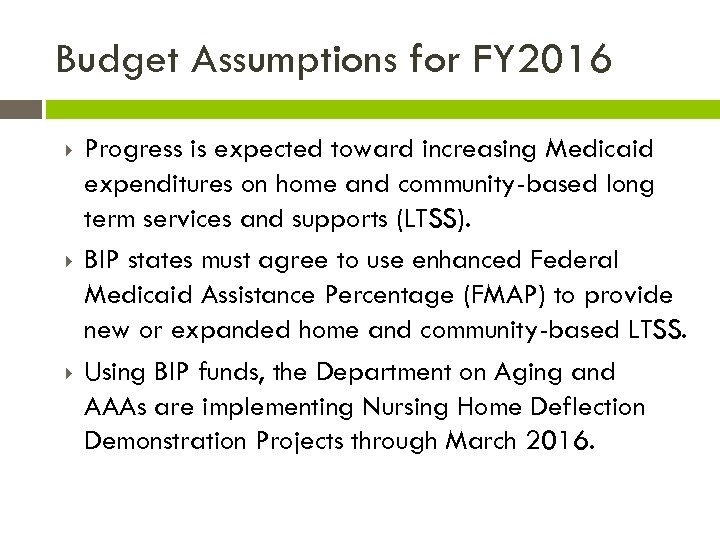 Budget Assumptions for FY2016

Progress is expected toward increasing Medicaid expenditures on home and community-based long term services and supports (LTSS).

BIP states must agree to use enhanced Federal Medicaid Assistance Percentage (FMAP) to provide new or expanded home and community-based LTSS.

Using BIP funds, the Department on Aging and AAAs are implementing Nursing Home Deflection Demonstration Projects through March 2016.